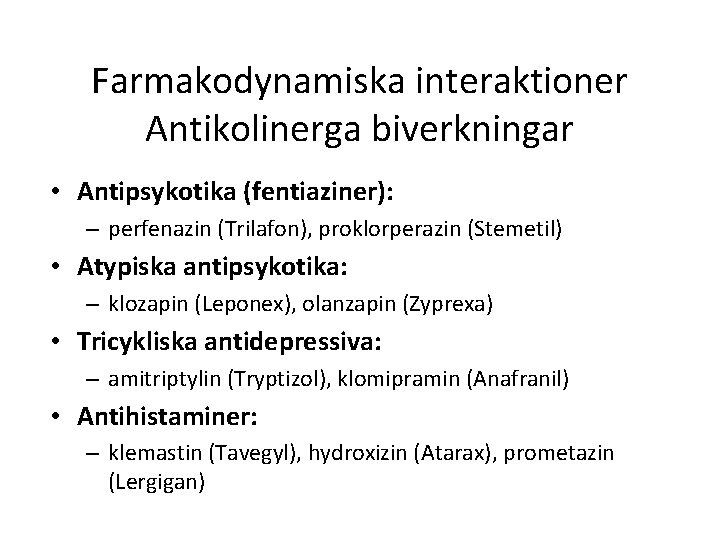 Farmakodynamiska interaktioner
Antikolinerga biverkningar

• Antipsykotika (fentiaziner):
  – perfenazin (Trilafon), proklorperazin (Stemetil)
• Atypiska antipsykotika:
  – klozapin (Leponex), olanzapin (Zyprexa)
• Tricykliska antidepressiva:
  – amitriptylin (Tryptizol), klomipramin (Anafranil)
• Antihistaminer:
  – klemastin (Tavegyl), hydroxizin (Atarax), prometazin (Lergigan)